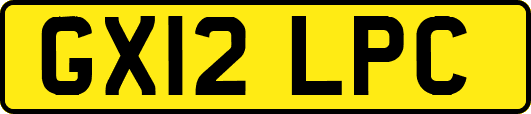 GX12 LPC